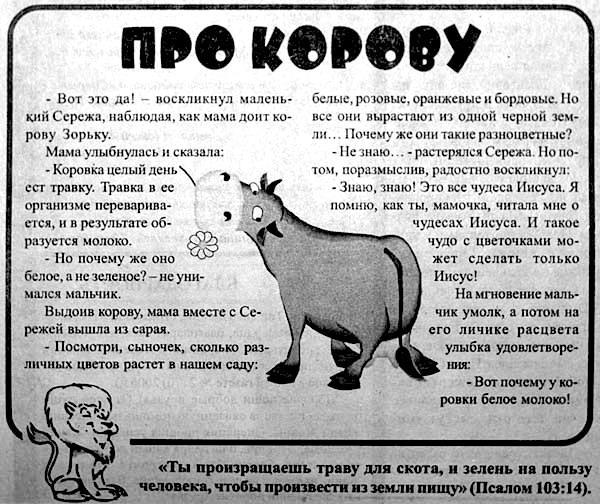 ПРО КОРОВУ

- Вот это да! – воскликнул маленький Сережа, наблюдая, как мама доит корову Зорьку.

Мама улыбнулась и сказала:

- Коровка целый день ест травку. Травка в ее организме переваривается, и в результате образуется молоко.

- Но почему же оно белое, а не зеленое? – не унимался мальчик.

Выдоив корову, мама вместе с Сережей вышла из сарая.

- Посмотри, сыночек, сколько различных цветов растет в нашем саду: белые, розовые, оранжевые и бордовые. Но все они вырастают из одной черной земли… Почему же они такие разноцветные?

- Не знаю… - растерялся Сережа. Но потом, поразмыслив, радостно воскликнул:

- Знаю, знаю! Это все чудеса Иисуса. Я помню, как ты, мамочка, читала мне о чудесах Иисуса. И такое чудо с цветочками может сделать только Иисус!

На мгновение мальчик умолк, а потом на его личике расцвета улыбка удовлетворения:

- Вот почему у коровки белое молоко!

«Ты произращаешь траву для скота, и зелень на пользу человека, чтобы произвести из земли пищу» (Псалом 103:14).